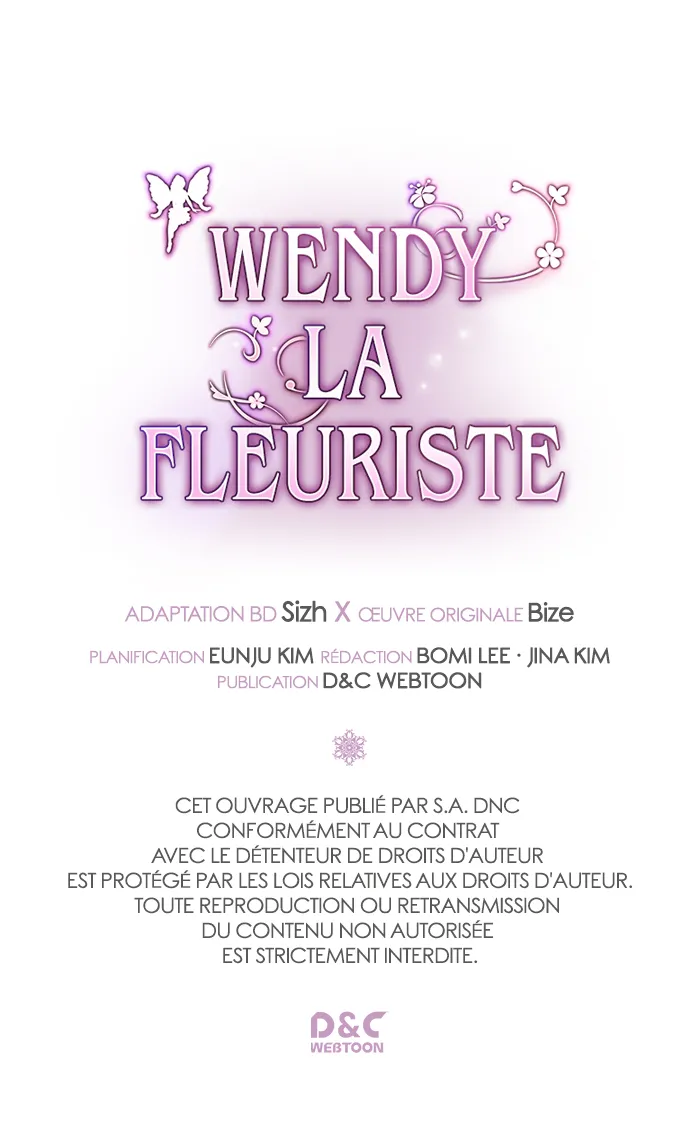 WENDY LA FLEURISTE

ADAPTATION BD Sizh X ŒUVRE ORIGINALE Bize

PLANIFICATION EUNJU KIM RÉDACTION BOMI LEE · JINA KIM
PUBLICATION D&C WEBTOON

CET OUVRAGE PUBLIÉ PAR S.A. DNC CONFORMÉMENT AU CONTRAT AVEC LE DÉTENTEUR DE DROITS D'AUTEUR EST PROTÉGÉ PAR LES LOIS RELATIVES AUX DROITS D'AUTEUR. TOUTE REPRODUCTION OU RETRANSMISSION DU CONTENU NON AUTORISÉE EST STRICTEMENT INTERDITE.

D&C
WEBTOON